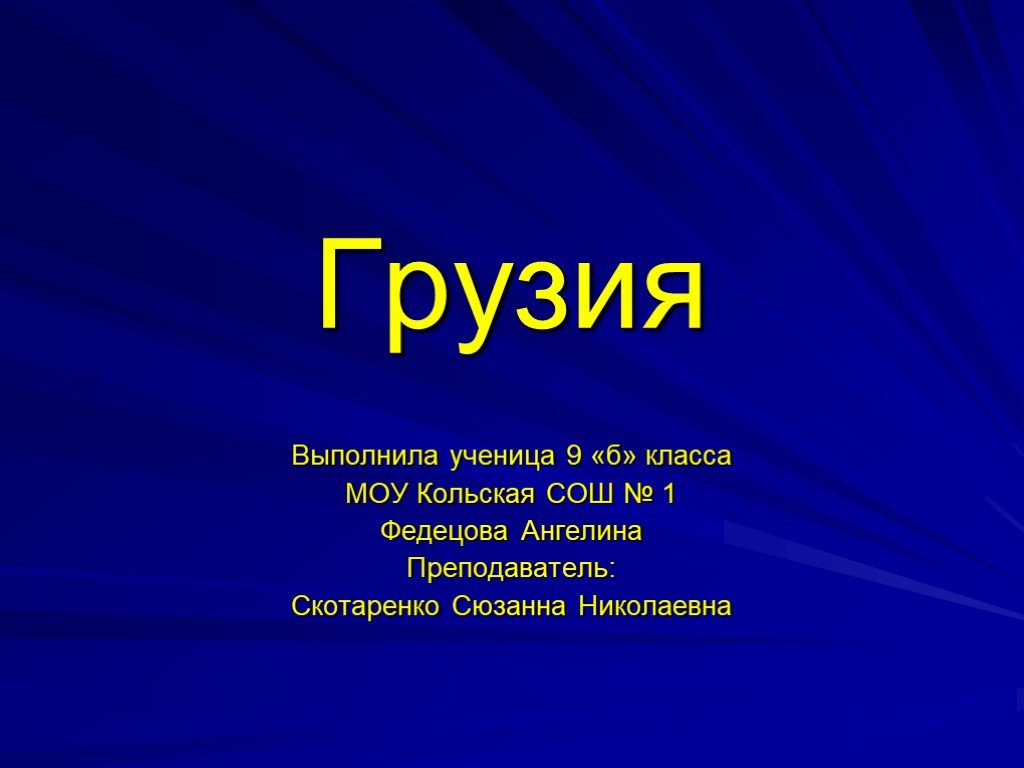 Грузия

Выполнила ученица 9 «б» класса
МОУ Кольская СОШ № 1
Федецова Ангелина
Преподаватель:
Скотаренко Сюзанна Николаевна